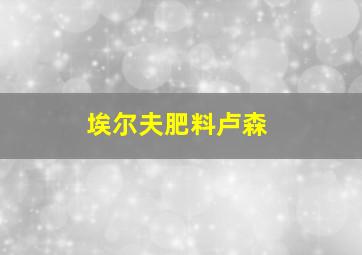 埃尔夫肥料卢森